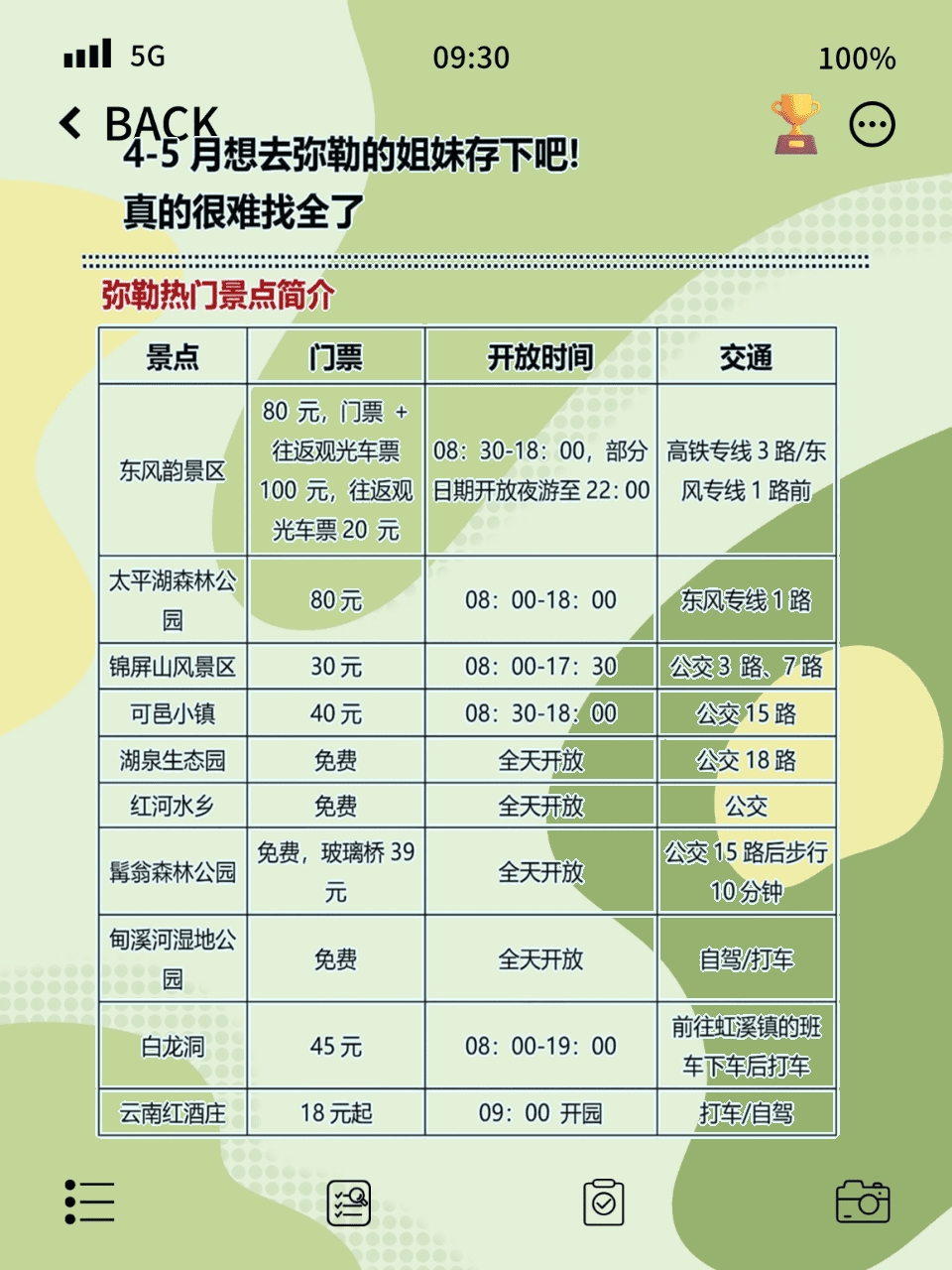 5G 09:30 100%

BACK

4-5 月想去弥勒的姐妹存下吧!
真的很难找全了

弥勒热门景点简介

| 景点 | 门票 | 开放时间 | 交通 |
|---|---|---|---|
| 东风韵景区 | 80 元，门票 + 往返观光车票 100 元，往返观光车票 20 元 | 08：30-18：00，部分日期开放夜游至 22：00 | 高铁专线 3 路/东风专线 1 路前 |
| 太平湖森林公园 | 80 元 | 08：00-18：00 | 东风专线 1 路 |
| 锦屏山风景区 | 30 元 | 08：00-17：30 | 公交 3 路、7 路 |
| 可邑小镇 | 40 元 | 08：30-18：00 | 公交 15 路 |
| 湖泉生态园 | 免费 | 全天开放 | 公交 18 路 |
| 红河水乡 | 免费 | 全天开放 | 公交 |
| 髯翁森林公园 | 免费，玻璃桥 39 元 | 全天开放 | 公交 15 路后步行 10 分钟 |
| 甸溪河湿地公园 | 免费 | 全天开放 | 自驾/打车 |
| 白龙洞 | 45 元 | 08：00-19：00 | 前往虹溪镇的班车下车后打车 |
| 云南红酒庄 | 18 元起 | 09：00 开园 | 打车/自驾 |